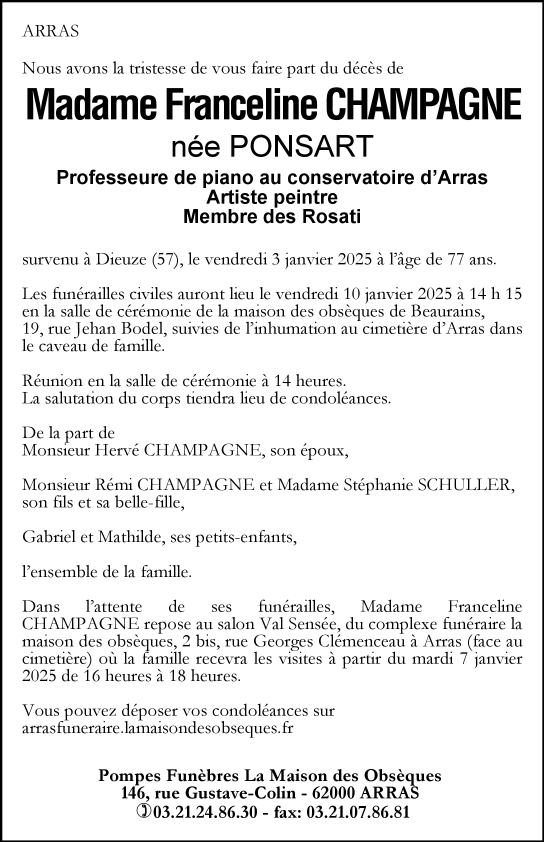 ARRAS

Nous avons la tristesse de vous faire part du décès de

Madame Franceline CHAMPAGNE

née PONSART

Professeure de piano au conservatoire d'Arras
Artiste peintre
Membre des Rosati

survenu à Dieuze (57), le vendredi 3 janvier 2025 à l'âge de 77 ans.

Les funérailles civiles auront lieu le vendredi 10 janvier 2025 à 14 h 15 en la salle de cérémonie de la maison des obsèques de Beaurains, 19, rue Jehan Bodel, suivies de l'inhumation au cimetière d'Arras dans le caveau de famille.

Réunion en la salle de cérémonie à 14 heures.
La salutation du corps tiendra lieu de condoléances.

De la part de
Monsieur Hervé CHAMPAGNE, son époux,

Monsieur Rémi CHAMPAGNE et Madame Stéphanie SCHULLER, son fils et sa belle-fille,

Gabriel et Mathilde, ses petits-enfants,

l'ensemble de la famille.

Dans l'attente de ses funérailles, Madame Franceline CHAMPAGNE repose au salon Val Sensée, du complexe funéraire la maison des obsèques, 2 bis, rue Georges Clémenceau à Arras (face au cimetière) où la famille recevra les visites à partir du mardi 7 janvier 2025 de 16 heures à 18 heures.

Vous pouvez déposer vos condoléances sur
arrasfuneraire.lamaisondesobseques.fr

Pompes Funèbres La Maison des Obsèques
146, rue Gustave-Colin - 62000 ARRAS
03.21.24.86.30 - fax: 03.21.07.86.81